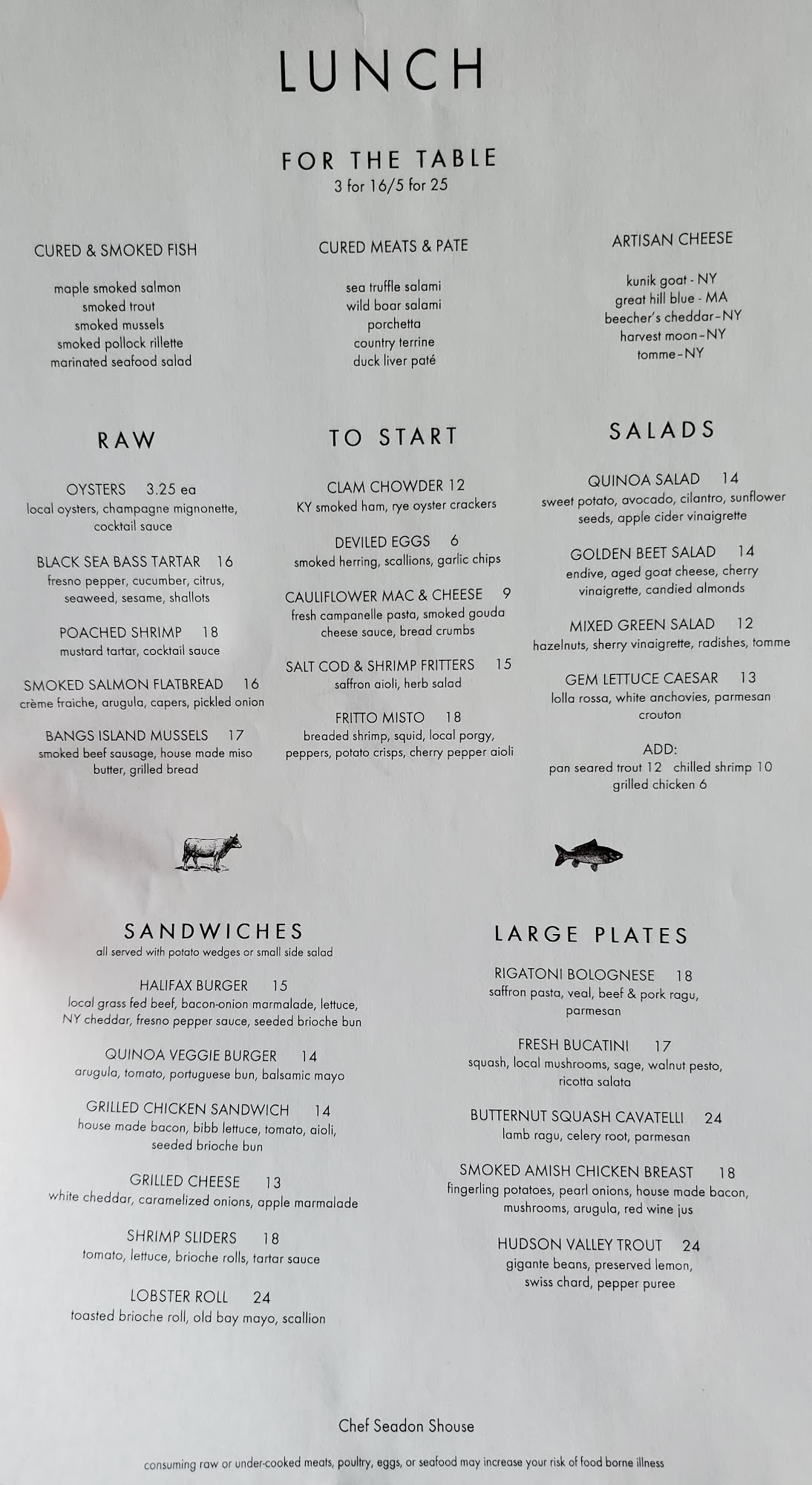 LUNCH

FOR THE TABLE
3 for 16/5 for 25

CURED & SMOKED FISH

maple smoked salmon
smoked trout
smoked mussels
smoked pollock rillette
marinated seafood salad

CURED MEATS & PATE

sea truffle salami
wild boar salami
porchetta
country terrine
duck liver paté

ARTISAN CHEESE

kunik goat - NY
great hill blue - MA
beecher's cheddar-NY
harvest moon-NY
tomme-NY

RAW

OYSTERS 3.25 ea
local oysters, champagne mignonette, cocktail sauce

BLACK SEA BASS TARTAR 16
fresno pepper, cucumber, citrus, seaweed, sesame, shallots

POACHED SHRIMP 18
mustard tartar, cocktail sauce

SMOKED SALMON FLATBREAD 16
crème fraiche, arugula, capers, pickled onion

BANGS ISLAND MUSSELS 17
smoked beef sausage, house made miso butter, grilled bread

TO START

CLAM CHOWDER 12
KY smoked ham, rye oyster crackers

DEVILED EGGS 6
smoked herring, scallions, garlic chips

CAULIFLOWER MAC & CHEESE 9
fresh campanelle pasta, smoked gouda cheese sauce, bread crumbs

SALT COD & SHRIMP FRITTERS 15
saffron aioli, herb salad

FRITTO MISTO 18
breaded shrimp, squid, local porgy, peppers, potato crisps, cherry pepper aioli

SALADS

QUINOA SALAD 14
sweet potato, avocado, cilantro, sunflower seeds, apple cider vinaigrette

GOLDEN BEET SALAD 14
endive, aged goat cheese, cherry vinaigrette, candied almonds

MIXED GREEN SALAD 12
hazelnuts, sherry vinaigrette, radishes, tomme

GEM LETTUCE CAESAR 13
lolla rossa, white anchovies, parmesan crouton

ADD:
pan seared trout 12 chilled shrimp 10
grilled chicken 6

SANDWICHES
all served with potato wedges or small side salad

HALIFAX BURGER 15
local grass fed beef, bacon-onion marmalade, lettuce, NY cheddar, fresno pepper sauce, seeded brioche bun

QUINOA VEGGIE BURGER 14
arugula, tomato, portuguese bun, balsamic mayo

GRILLED CHICKEN SANDWICH 14
house made bacon, bibb lettuce, tomato, aioli, seeded brioche bun

GRILLED CHEESE 13
white cheddar, caramelized onions, apple marmalade

SHRIMP SLIDERS 18
tomato, lettuce, brioche rolls, tartar sauce

LOBSTER ROLL 24
toasted brioche roll, old bay mayo, scallion

LARGE PLATES

RIGATONI BOLOGNESE 18
saffron pasta, veal, beef & pork ragu, parmesan

FRESH BUCATINI 17
squash, local mushrooms, sage, walnut pesto, ricotta salata

BUTTERNUT SQUASH CAVATELLI 24
lamb ragu, celery root, parmesan

SMOKED AMISH CHICKEN BREAST 18
fingerling potatoes, pearl onions, house made bacon, mushrooms, arugula, red wine jus

HUDSON VALLEY TROUT 24
gigante beans, preserved lemon, swiss chard, pepper puree

Chef Seadon Shouse

consuming raw or under-cooked meats, poultry, eggs, or seafood may increase your risk of food borne illness